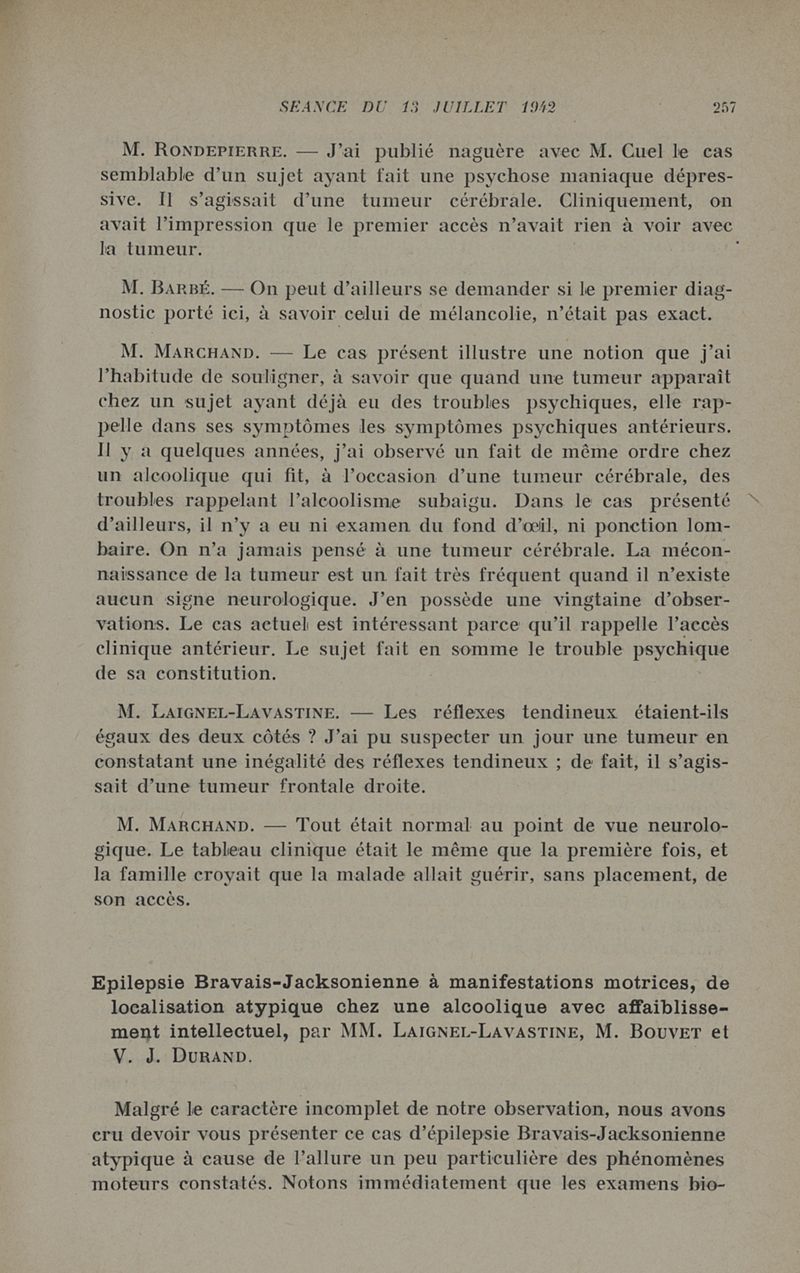 SEANCE DU 13 JUILLET 1942 257

M. Rondepierre. — J'ai publié naguère avec M. Cuel le cas semblable d'un sujet ayant fait une psychose maniaque dépressive. Il s'agissait d'une tumeur cérébrale. Cliniquement, on avait l'impression que le premier accès n'avait rien à voir avec la tumeur.

M. Barbé. — On peut d'ailleurs se demander si le premier diagnostic porté ici, à savoir celui de mélancolie, n'était pas exact.

M. Marchand. — Le cas présent illustre une notion que j'ai l'habitude de souligner, à savoir que quand une tumeur apparaît chez un sujet ayant déjà eu des troubles psychiques, elle rappelle dans ses symptômes les symptômes psychiques antérieurs. Il y a quelques années, j'ai observé un fait de même ordre chez un alcoolique qui fit, à l'occasion d'une tumeur cérébrale, des troubles rappelant l'alcoolisme subaigu. Dans le cas présenté d'ailleurs, il n'y a eu ni examen du fond d'œil, ni ponction lombaire. On n'a jamais pensé à une tumeur cérébrale. La méconnaissance de la tumeur est un fait très fréquent quand il n'existe aucun signe neurologique. J'en possède une vingtaine d'observations. Le cas actuel est intéressant parce qu'il rappelle l'accès clinique antérieur. Le sujet fait en somme le trouble psychique de sa constitution.

M. Laignel-Lavastine. — Les réflexes tendineux étaient-ils égaux des deux côtés ? J'ai pu suspecter un jour une tumeur en constatant une inégalité des réflexes tendineux ; de fait, il s'agissait d'une tumeur frontale droite.

M. Marchand. — Tout était normal au point de vue neurologique. Le tableau clinique était le même que la première fois, et la famille croyait que la malade allait guérir, sans placement, de son accès.

Epilepsie Bravais-Jacksonienne à manifestations motrices, de localisation atypique chez une alcoolique avec affaiblissement intellectuel, par MM. Laignel-Lavastine, M. Bouvet et V. J. Durand.

Malgré le caractère incomplet de notre observation, nous avons cru devoir vous présenter ce cas d'épilepsie Bravais-Jacksonienne atypique à cause de l'allure un peu particulière des phénomènes moteurs constatés. Notons immédiatement que les examens bio-